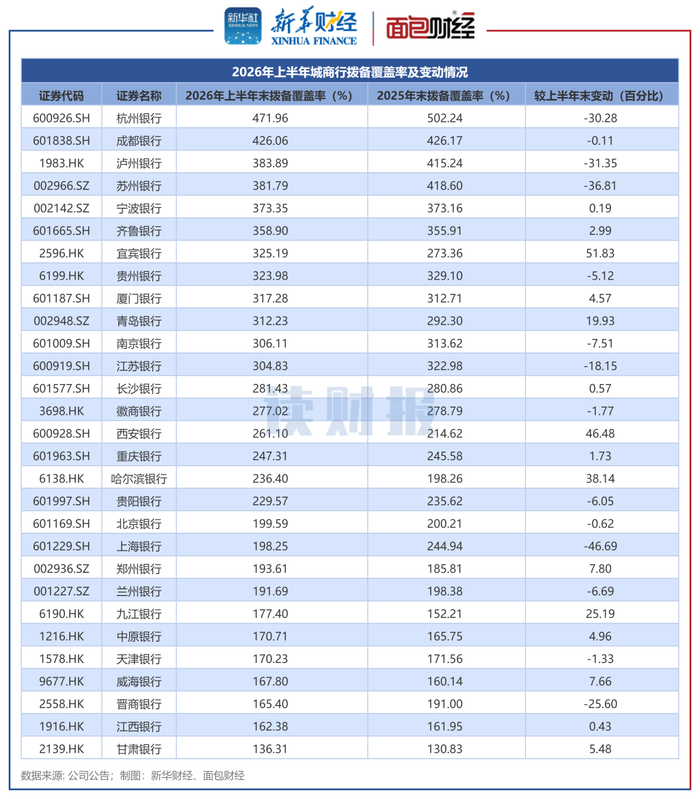 新华社 XINHUA NEWS 新华财经 XINHUA FINANCE 面包财经

2026年上半年城商行拨备覆盖率及变动情况

| 证券代码 | 证券名称 | 2026年上半年末拨备覆盖率（%） | 2025年末拨备覆盖率（%） | 较上半年末变动（百分比） |
|---|---|---|---|---|
| 600926.SH | 杭州银行 | 471.96 | 502.24 | -30.28 |
| 601838.SH | 成都银行 | 426.06 | 426.17 | -0.11 |
| 1983.HK | 泸州银行 | 383.89 | 415.24 | -31.35 |
| 002966.SZ | 苏州银行 | 381.79 | 418.60 | -36.81 |
| 002142.SZ | 宁波银行 | 373.35 | 373.16 | 0.19 |
| 601665.SH | 齐鲁银行 | 358.90 | 355.91 | 2.99 |
| 2596.HK | 宜宾银行 | 325.19 | 273.36 | 51.83 |
| 6199.HK | 贵州银行 | 323.98 | 329.10 | -5.12 |
| 601187.SH | 厦门银行 | 317.28 | 312.71 | 4.57 |
| 002948.SZ | 青岛银行 | 312.23 | 292.30 | 19.93 |
| 601009.SH | 南京银行 | 306.11 | 313.62 | -7.51 |
| 600919.SH | 江苏银行 | 304.83 | 322.98 | -18.15 |
| 601577.SH | 长沙银行 | 281.43 | 280.86 | 0.57 |
| 3698.HK | 徽商银行 | 277.02 | 278.79 | -1.77 |
| 600928.SH | 西安银行 | 261.10 | 214.62 | 46.48 |
| 601963.SH | 重庆银行 | 247.31 | 245.58 | 1.73 |
| 6138.HK | 哈尔滨银行 | 236.40 | 198.26 | 38.14 |
| 601997.SH | 贵阳银行 | 229.57 | 235.62 | -6.05 |
| 601169.SH | 北京银行 | 199.59 | 200.21 | -0.62 |
| 601229.SH | 上海银行 | 198.25 | 244.94 | -46.69 |
| 002936.SZ | 郑州银行 | 193.61 | 185.81 | 7.80 |
| 001227.SZ | 兰州银行 | 191.69 | 198.38 | -6.69 |
| 6190.HK | 九江银行 | 177.40 | 152.21 | 25.19 |
| 1216.HK | 中原银行 | 170.71 | 165.75 | 4.96 |
| 1578.HK | 天津银行 | 170.23 | 171.56 | -1.33 |
| 9677.HK | 威海银行 | 167.80 | 160.14 | 7.66 |
| 2558.HK | 晋商银行 | 165.40 | 191.00 | -25.60 |
| 1916.HK | 江西银行 | 162.38 | 161.95 | 0.43 |
| 2139.HK | 甘肃银行 | 136.31 | 130.83 | 5.48 |

读财报

数据来源：公司公告；制图：新华财经、面包财经